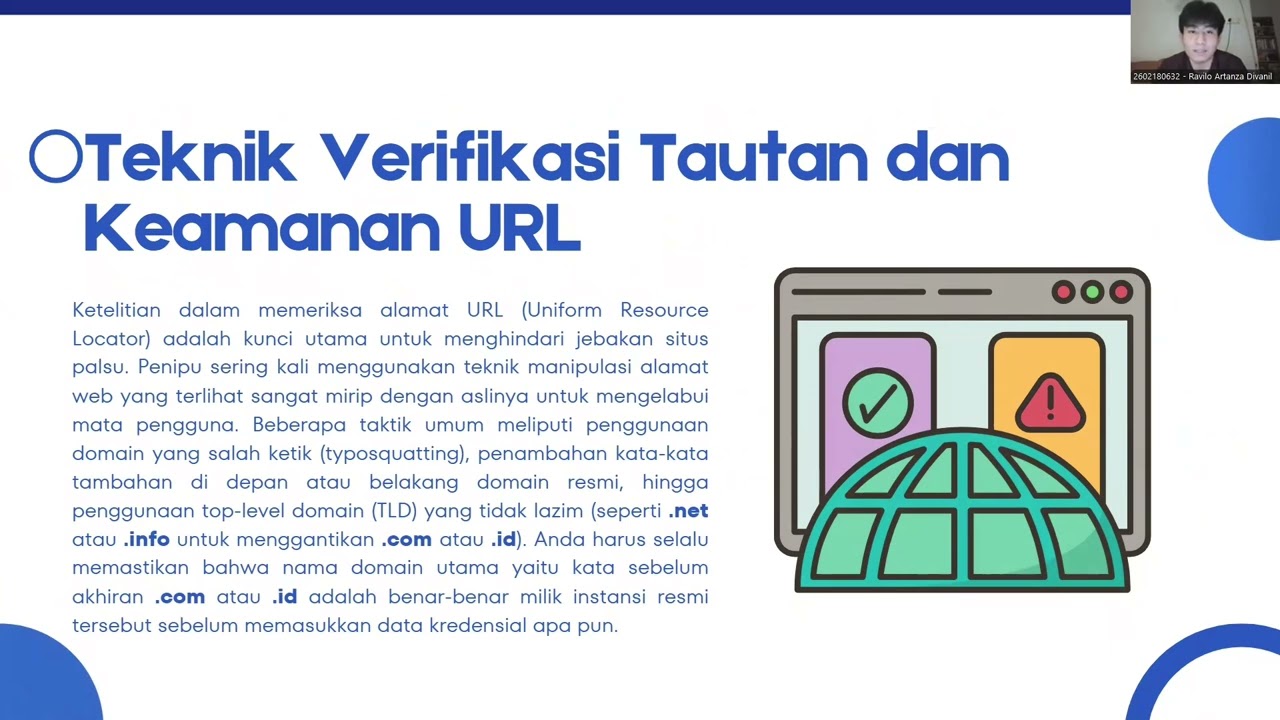 2602180632 - Ravilo Artanza Divanil

Teknik Verifikasi Tautan dan Keamanan URL

Ketelitian dalam memeriksa alamat URL (Uniform Resource Locator) adalah kunci utama untuk menghindari jebakan situs palsu. Penipu sering kali menggunakan teknik manipulasi alamat web yang terlihat sangat mirip dengan aslinya untuk mengelabui mata pengguna. Beberapa taktik umum meliputi penggunaan domain yang salah ketik (typosquatting), penambahan kata-kata tambahan di depan atau belakang domain resmi, hingga penggunaan top-level domain (TLD) yang tidak lazim (seperti .net atau .info untuk menggantikan .com atau .id). Anda harus selalu memastikan bahwa nama domain utama yaitu kata sebelum akhiran .com atau .id adalah benar-benar milik instansi resmi tersebut sebelum memasukkan data kredensial apa pun.